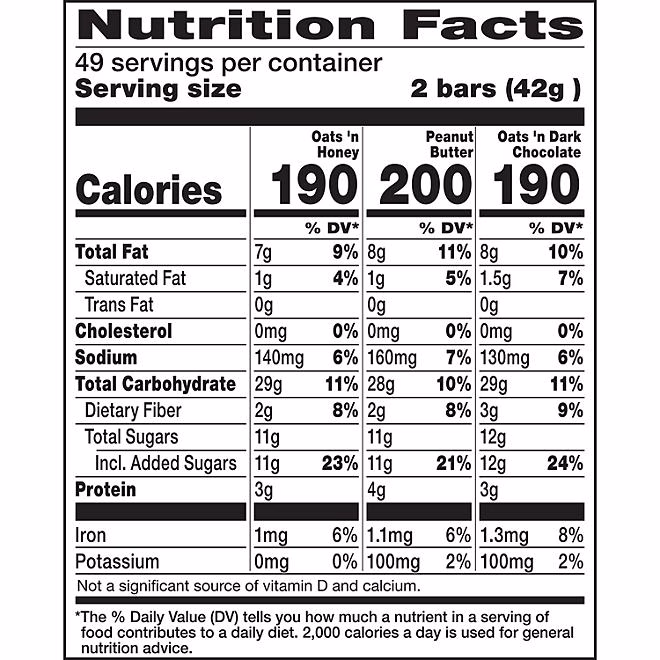 Nutrition Facts

49 servings per container
Serving size 2 bars (42g )

|  | Oats 'n Honey |  | Peanut Butter |  | Oats 'n Dark Chocolate |  |
|---|---|---|---|---|---|---|
| Calories | 190 |  | 200 |  | 190 |  |
|  |  | % DV* |  | % DV* |  | % DV* |
| Total Fat | 7g | 9% | 8g | 11% | 8g | 10% |
| Saturated Fat | 1g | 4% | 1g | 5% | 1.5g | 7% |
| Trans Fat | 0g |  | 0g |  | 0g |  |
| Cholesterol | 0mg | 0% | 0mg | 0% | 0mg | 0% |
| Sodium | 140mg | 6% | 160mg | 7% | 130mg | 6% |
| Total Carbohydrate | 29g | 11% | 28g | 10% | 29g | 11% |
| Dietary Fiber | 2g | 8% | 2g | 8% | 3g | 9% |
| Total Sugars | 11g |  | 11g |  | 12g |  |
| Incl. Added Sugars | 11g | 23% | 11g | 21% | 12g | 24% |
| Protein | 3g |  | 4g |  | 3g |  |
| Iron | 1mg | 6% | 1.1mg | 6% | 1.3mg | 8% |
| Potassium | 0mg | 0% | 100mg | 2% | 100mg | 2% |

Not a significant source of vitamin D and calcium.

*The % Daily Value (DV) tells you how much a nutrient in a serving of food contributes to a daily diet. 2,000 calories a day is used for general nutrition advice.